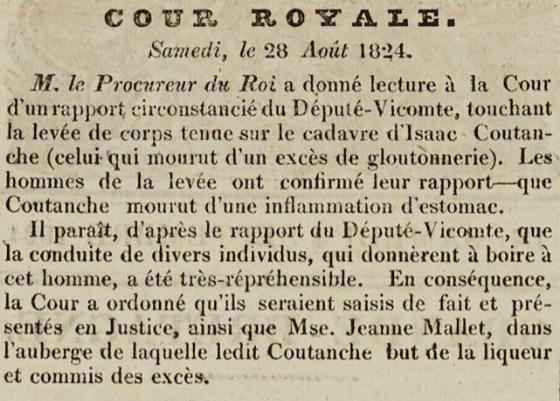 COUR ROYALE.

Samedi, le 28 Août 1824.

M. le Procureur du Roi a donné lecture à la Cour d'un rapport circonstancié du Député-Vicomte, touchant la levée de corps tenue sur le cadavre d'Isaac Coutanche (celui qui mourut d'un excès de gloutonnerie). Les hommes de la levée ont confirmé leur rapport—que Coutanche mourut d'une inflammation d'estomac.

Il paraît, d'après le rapport du Député-Vicomte, que la conduite de divers individus, qui donnèrent à boire à cet homme, a été très-répréhensible. En conséquence, la Cour a ordonné qu'ils seraient saisis de fait et présentés en Justice, ainsi que Mse. Jeanne Mallet, dans l'auberge de laquelle ledit Coutanche but de la liqueur et commis des excès.